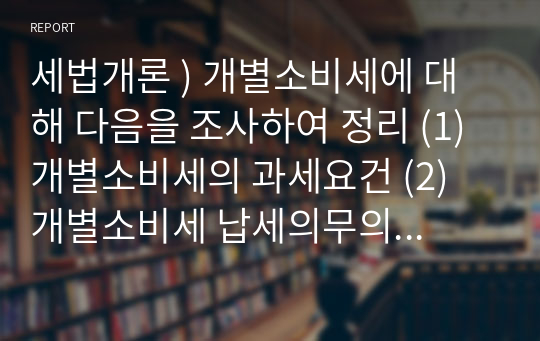 REPORT

세법개론 ) 개별소비세에 대해 다음을 조사하여 정리 (1) 개별소비세의 과세요건 (2) 개별소비세 납세의무의...